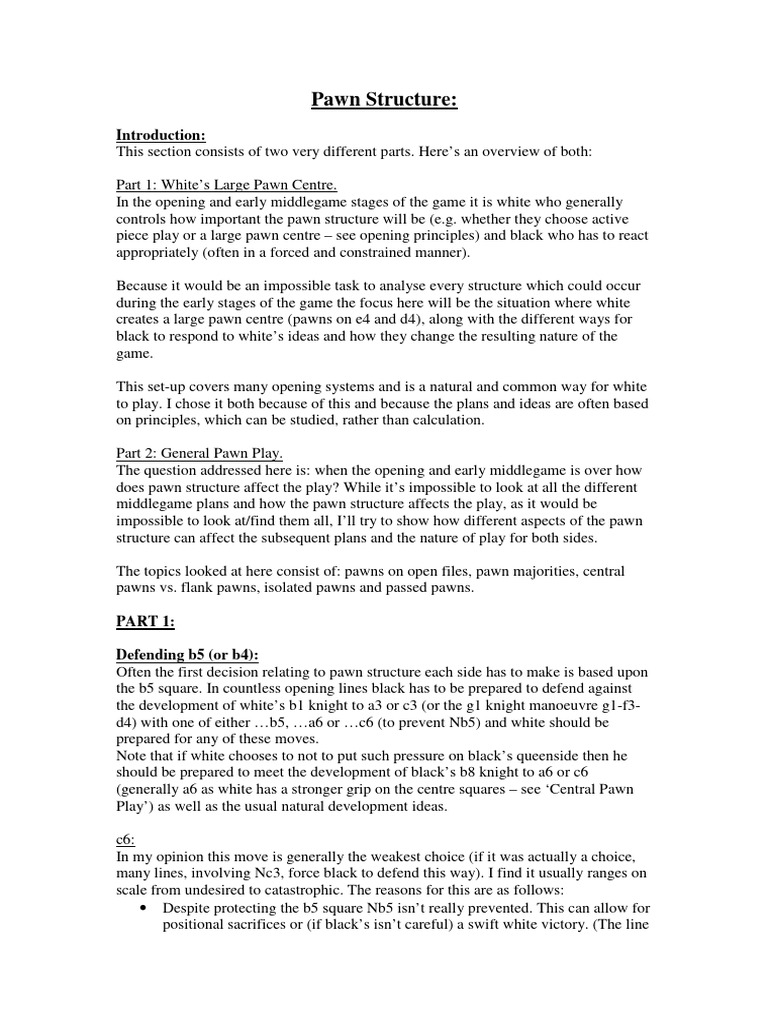 Pawn Structure:

Introduction:
This section consists of two very different parts. Here's an overview of both:

Part 1: White's Large Pawn Centre.
In the opening and early middlegame stages of the game it is white who generally controls how important the pawn structure will be (e.g. whether they choose active piece play or a large pawn centre – see opening principles) and black who has to react appropriately (often in a forced and constrained manner).

Because it would be an impossible task to analyse every structure which could occur during the early stages of the game the focus here will be the situation where white creates a large pawn centre (pawns on e4 and d4), along with the different ways for black to respond to white's ideas and how they change the resulting nature of the game.

This set-up covers many opening systems and is a natural and common way for white to play. I chose it both because of this and because the plans and ideas are often based on principles, which can be studied, rather than calculation.

Part 2: General Pawn Play.
The question addressed here is: when the opening and early middlegame is over how does pawn structure affect the play? While it's impossible to look at all the different middlegame plans and how the pawn structure affects the play, as it would be impossible to look at/find them all, I'll try to show how different aspects of the pawn structure can affect the subsequent plans and the nature of play for both sides.

The topics looked at here consist of: pawns on open files, pawn majorities, central pawns vs. flank pawns, isolated pawns and passed pawns.

PART 1:

Defending b5 (or b4):
Often the first decision relating to pawn structure each side has to make is based upon the b5 square. In countless opening lines black has to be prepared to defend against the development of white's b1 knight to a3 or c3 (or the g1 knight manoeuvre g1-f3-d4) with one of either …b5, …a6 or …c6 (to prevent Nb5) and white should be prepared for any of these moves.
Note that if white chooses to not to put such pressure on black's queenside then he should be prepared to meet the development of black's b8 knight to a6 or c6 (generally a6 as white has a stronger grip on the centre squares – see 'Central Pawn Play') as well as the usual natural development ideas.

c6:
In my opinion this move is generally the weakest choice (if it was actually a choice, many lines, involving Nc3, force black to defend this way). I find it usually ranges on scale from undesired to catastrophic. The reasons for this are as follows:
• Despite protecting the b5 square Nb5 isn't really prevented. This can allow for positional sacrifices or (if black's isn't careful) a swift white victory. (The line